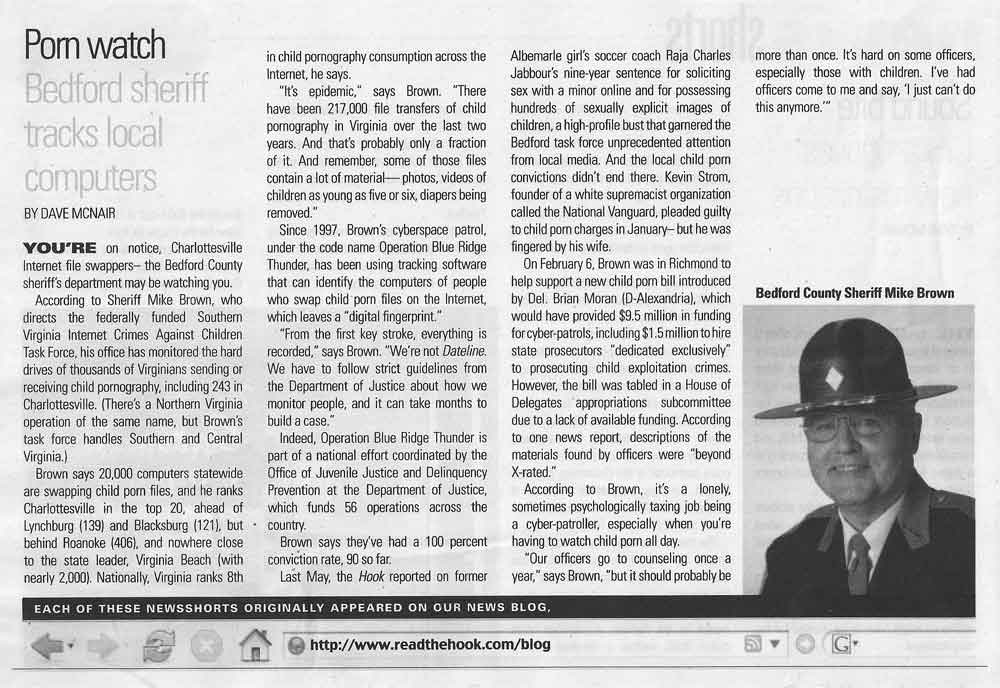 Porn watch

Bedford sheriff tracks local computers

BY DAVE MCNAIR

YOU'RE on notice, Charlottesville Internet file swappers– the Bedford County sheriff's department may be watching you.

According to Sheriff Mike Brown, who directs the federally funded Southern Virginia Internet Crimes Against Children Task Force, his office has monitored the hard drives of thousands of Virginians sending or receiving child pornography, including 243 in Charlottesville. (There's a Northern Virginia operation of the same name, but Brown's task force handles Southern and Central Virginia.)

Brown says 20,000 computers statewide are swapping child porn files, and he ranks Charlottesville in the top 20, ahead of Lynchburg (139) and Blacksburg (121), but behind Roanoke (406), and nowhere close to the state leader, Virginia Beach (with nearly 2,000). Nationally, Virginia ranks 8th in child pornography consumption across the Internet, he says.

"It's epidemic," says Brown. "There have been 217,000 file transfers of child pornography in Virginia over the last two years. And that's probably only a fraction of it. And remember, some of those files contain a lot of material— photos, videos of children as young as five or six, diapers being removed."

Since 1997, Brown's cyberspace patrol, under the code name Operation Blue Ridge Thunder, has been using tracking software that can identify the computers of people who swap child porn files on the Internet, which leaves a "digital fingerprint."

"From the first key stroke, everything is recorded," says Brown. "We're not Dateline. We have to follow strict guidelines from the Department of Justice about how we monitor people, and it can take months to build a case."

Indeed, Operation Blue Ridge Thunder is part of a national effort coordinated by the Office of Juvenile Justice and Delinquency Prevention at the Department of Justice, which funds 56 operations across the country.

Brown says they've had a 100 percent conviction rate, 90 so far.

Last May, the Hook reported on former Albemarle girl's soccer coach Raja Charles Jabbour's nine-year sentence for soliciting sex with a minor online and for possessing hundreds of sexually explicit images of children, a high-profile bust that garnered the Bedford task force unprecedented attention from local media. And the local child porn convictions didn't end there. Kevin Strom, founder of a white supremacist organization called the National Vanguard, pleaded guilty to child porn charges in January– but he was fingered by his wife.

On February 6, Brown was in Richmond to help support a new child porn bill introduced by Del. Brian Moran (D-Alexandria), which would have provided $9.5 million in funding for cyber-patrols, including $1.5 million to hire state prosecutors "dedicated exclusively" to prosecuting child exploitation crimes. However, the bill was tabled in a House of Delegates appropriations subcommittee due to a lack of available funding. According to one news report, descriptions of the materials found by officers were "beyond X-rated."

According to Brown, it's a lonely, sometimes psychologically taxing job being a cyber-patroller, especially when you're having to watch child porn all day.

"Our officers go to counseling once a year," says Brown, "but it should probably be more than once. It's hard on some officers, especially those with children. I've had officers come to me and say, 'I just can't do this anymore.'"

Bedford County Sheriff Mike Brown

EACH OF THESE NEWSSHORTS ORIGINALLY APPEARED ON OUR NEWS BLOG,

http://www.readthehook.com/blog